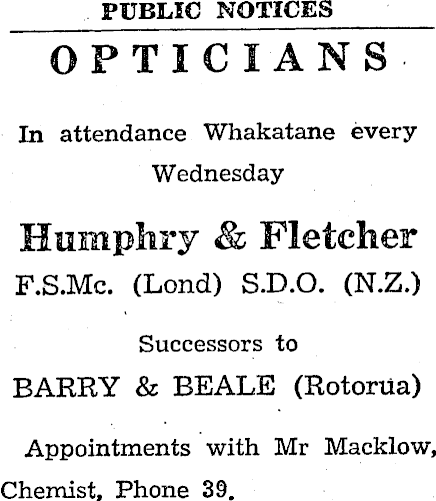 PUBLIC NOTICES

OPTICIANS

In attendance Whakatane every Wednesday

Humphry & Fletcher

F.S.Mc. (Lond) S.D.O. (N.Z.)

Successors to

BARRY & BEALE (Rotorua)

Appointments with Mr Macklow, Chemist, Phone 39.